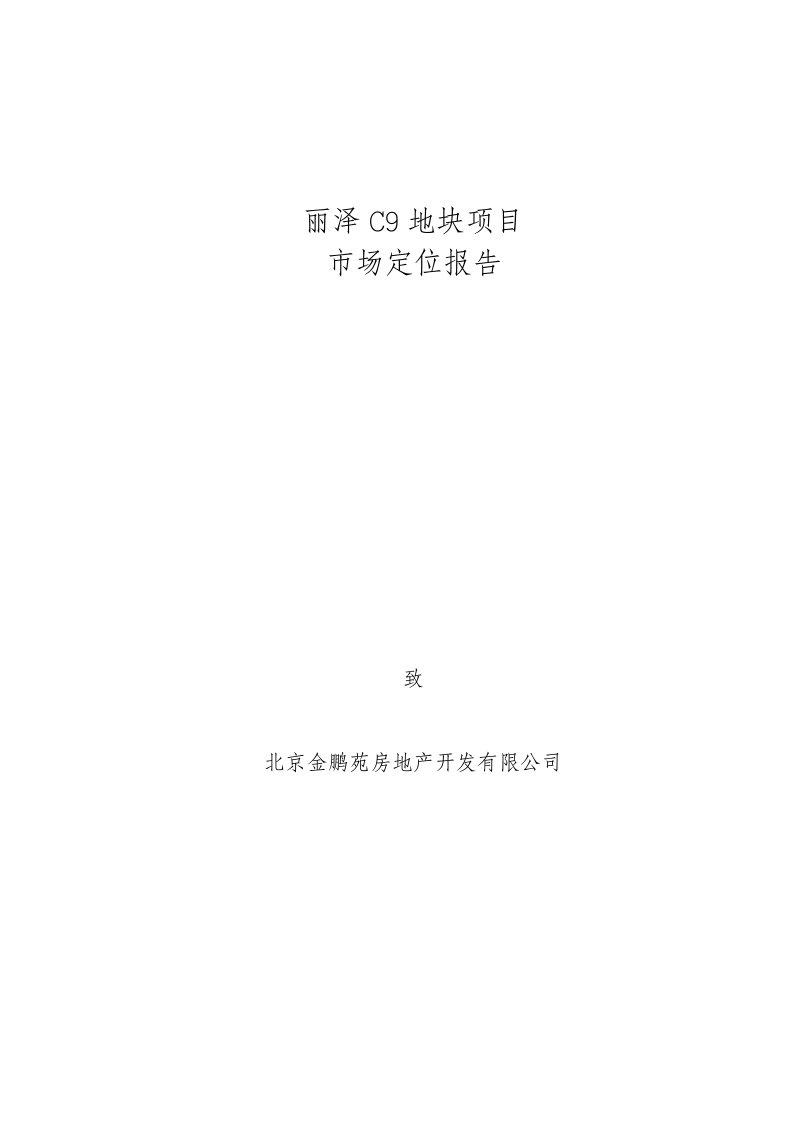 丽泽C9地块项目
市场定位报告

致

北京金鹏苑房地产开发有限公司